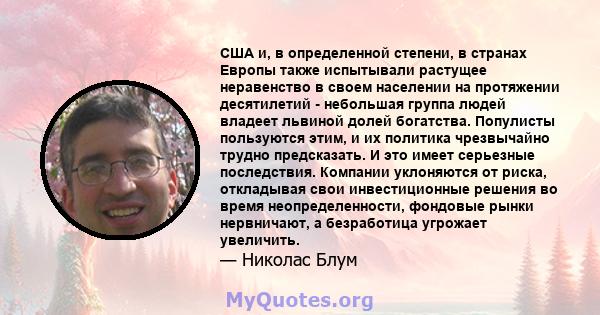 США и, в определенной степени, в странах Европы также испытывали растущее неравенство в своем населении на протяжении десятилетий - небольшая группа людей владеет львиной долей богатства. Популисты пользуются этим, и их политика чрезвычайно трудно предсказать. И это имеет серьезные последствия. Компании уклоняются от риска, откладывая свои инвестиционные решения во время неопределенности, фондовые рынки нервничают, а безработица угрожает увеличить.
— Николас Блум

MyQuotes.org